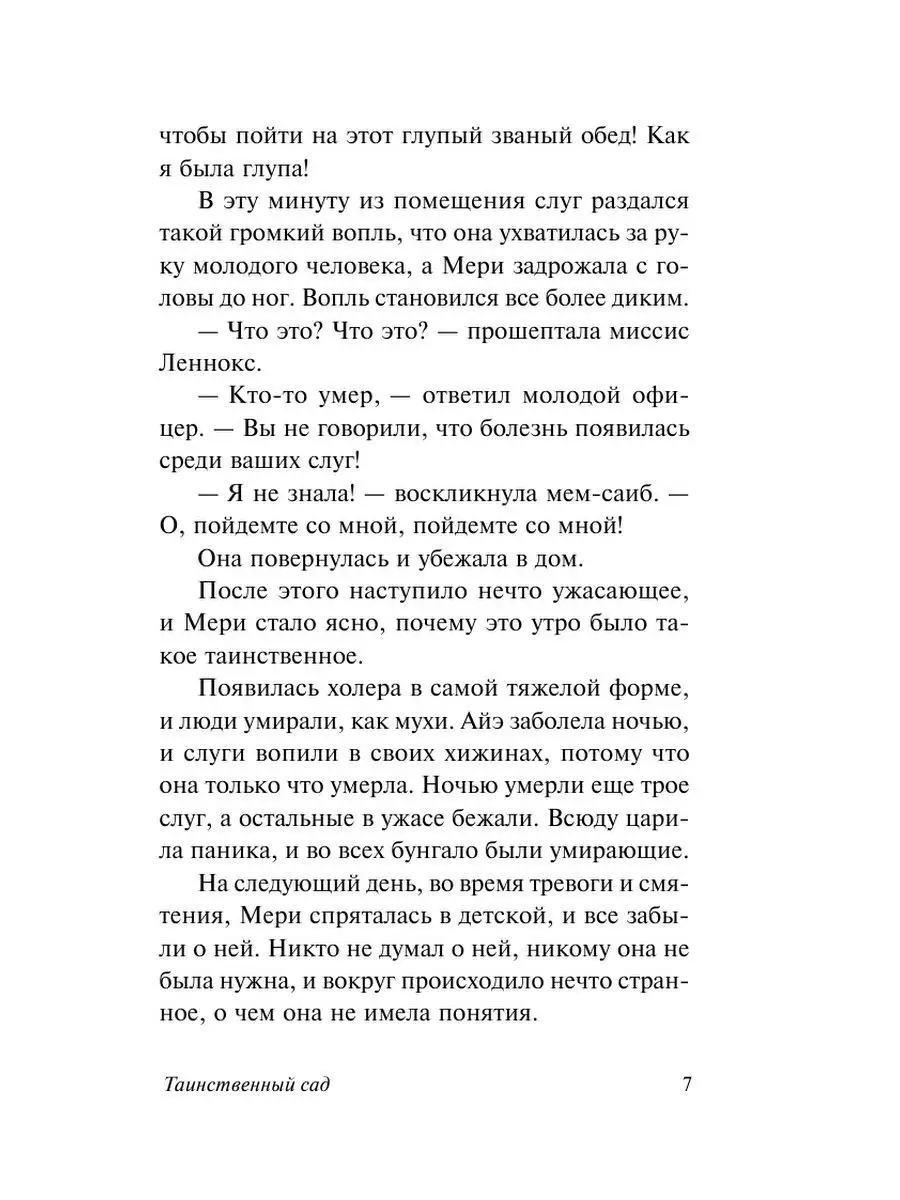 чтобы пойти на этот глупый званый обед! Как я была глупа!

В эту минуту из помещения слуг раздался такой громкий вопль, что она ухватилась за руку молодого человека, а Мери задрожала с головы до ног. Вопль становился все более диким.

— Что это? Что это? — прошептала миссис Леннокс.

— Кто-то умер, — ответил молодой офицер. — Вы не говорили, что болезнь появилась среди ваших слуг!

— Я не знала! — воскликнула мем-саиб. — О, пойдемте со мной, пойдемте со мной!

Она повернулась и убежала в дом.

После этого наступило нечто ужасающее, и Мери стало ясно, почему это утро было такое таинственное.

Появилась холера в самой тяжелой форме, и люди умирали, как мухи. Айэ заболела ночью, и слуги вопили в своих хижинах, потому что она только что умерла. Ночью умерли еще трое слуг, а остальные в ужасе бежали. Всюду царила паника, и во всех бунгало были умирающие.

На следующий день, во время тревоги и смятения, Мери спряталась в детской, и все забыли о ней. Никто не думал о ней, никому она не была нужна, и вокруг происходило нечто странное, о чем она не имела понятия.

Таинственный сад 7